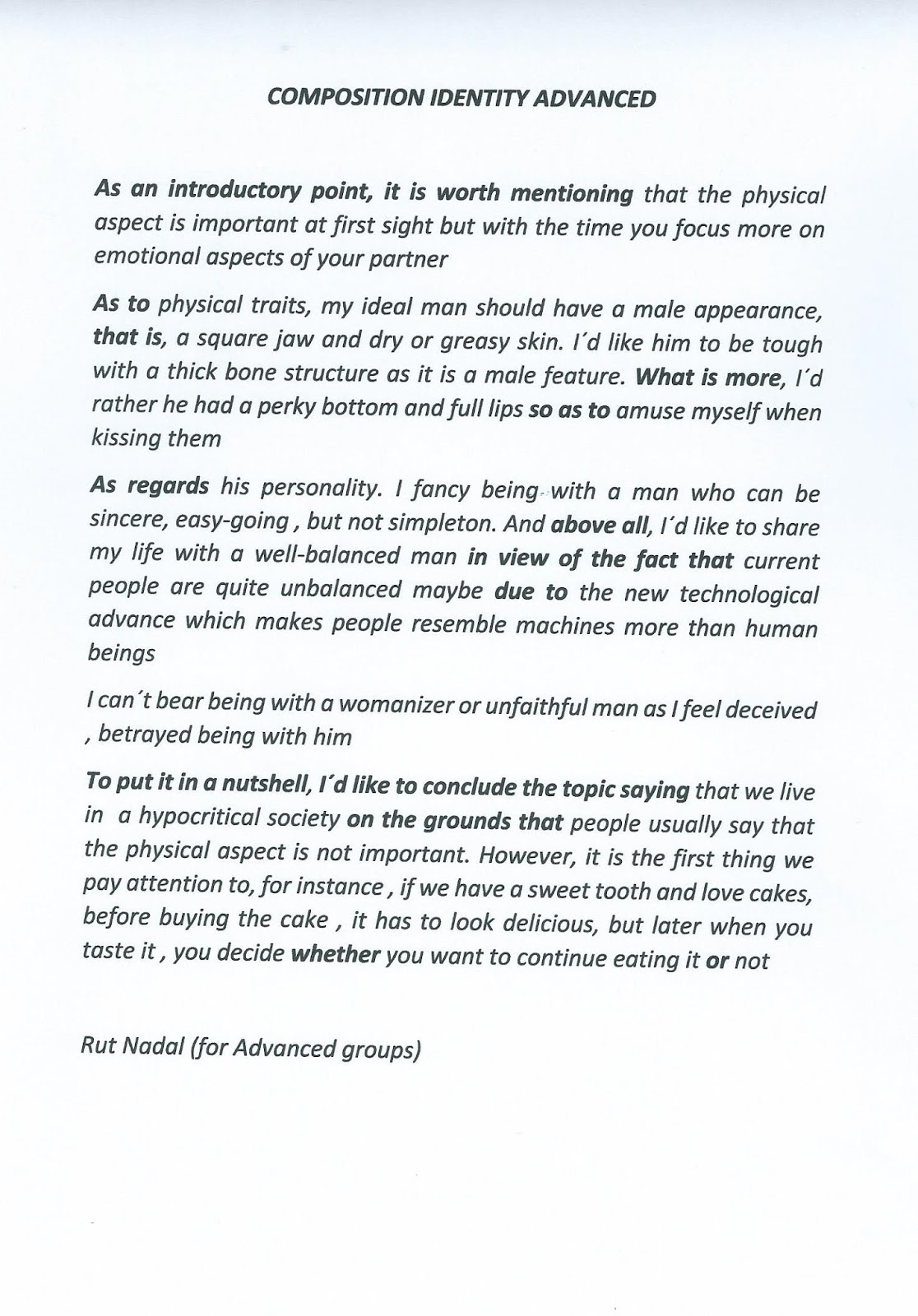 COMPOSITION IDENTITY ADVANCED

As an introductory point, it is worth mentioning that the physical aspect is important at first sight but with the time you focus more on emotional aspects of your partner

As to physical traits, my ideal man should have a male appearance, that is, a square jaw and dry or greasy skin. I´d like him to be tough with a thick bone structure as it is a male feature. What is more, I´d rather he had a perky bottom and full lips so as to amuse myself when kissing them

As regards his personality. I fancy being with a man who can be sincere, easy-going , but not simpleton. And above all, I´d like to share my life with a well-balanced man in view of the fact that current people are quite unbalanced maybe due to the new technological advance which makes people resemble machines more than human beings

I can´t bear being with a womanizer or unfaithful man as I feel deceived , betrayed being with him

To put it in a nutshell, I´d like to conclude the topic saying that we live in a hypocritical society on the grounds that people usually say that the physical aspect is not important. However, it is the first thing we pay attention to, for instance , if we have a sweet tooth and love cakes, before buying the cake , it has to look delicious, but later when you taste it , you decide whether you want to continue eating it or not

Rut Nadal (for Advanced groups)